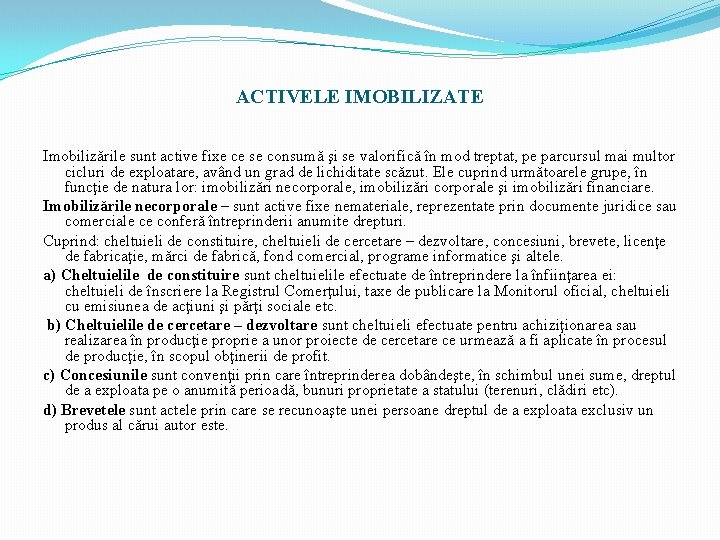 ACTIVELE IMOBILIZATE

Imobilizările sunt active fixe ce se consumă şi se valorifică în mod treptat, pe parcursul mai multor cicluri de exploatare, având un grad de lichiditate scăzut. Ele cuprind următoarele grupe, în funcţie de natura lor: imobilizări necorporale, imobilizări corporale şi imobilizări financiare.

Imobilizările necorporale – sunt active fixe nemateriale, reprezentate prin documente juridice sau comerciale ce conferă întreprinderii anumite drepturi.

Cuprind: cheltuieli de constituire, cheltuieli de cercetare – dezvoltare, concesiuni, brevete, licenţe de fabricaţie, mărci de fabrică, fond comercial, programe informatice şi altele.

a) Cheltuielile de constituire sunt cheltuielile efectuate de întreprindere la înfiinţarea ei: cheltuieli de înscriere la Registrul Comerţului, taxe de publicare la Monitorul oficial, cheltuieli cu emisiunea de acţiuni şi părţi sociale etc.

b) Cheltuielile de cercetare – dezvoltare sunt cheltuieli efectuate pentru achiziţionarea sau realizarea în producţie proprie a unor proiecte de cercetare ce urmează a fi aplicate în procesul de producţie, în scopul obţinerii de profit.

c) Concesiunile sunt convenţii prin care întreprinderea dobândeşte, în schimbul unei sume, dreptul de a exploata pe o anumită perioadă, bunuri proprietate a statului (terenuri, clădiri etc).

d) Brevetele sunt actele prin care se recunoaşte unei persoane dreptul de a exploata exclusiv un produs al cărui autor este.